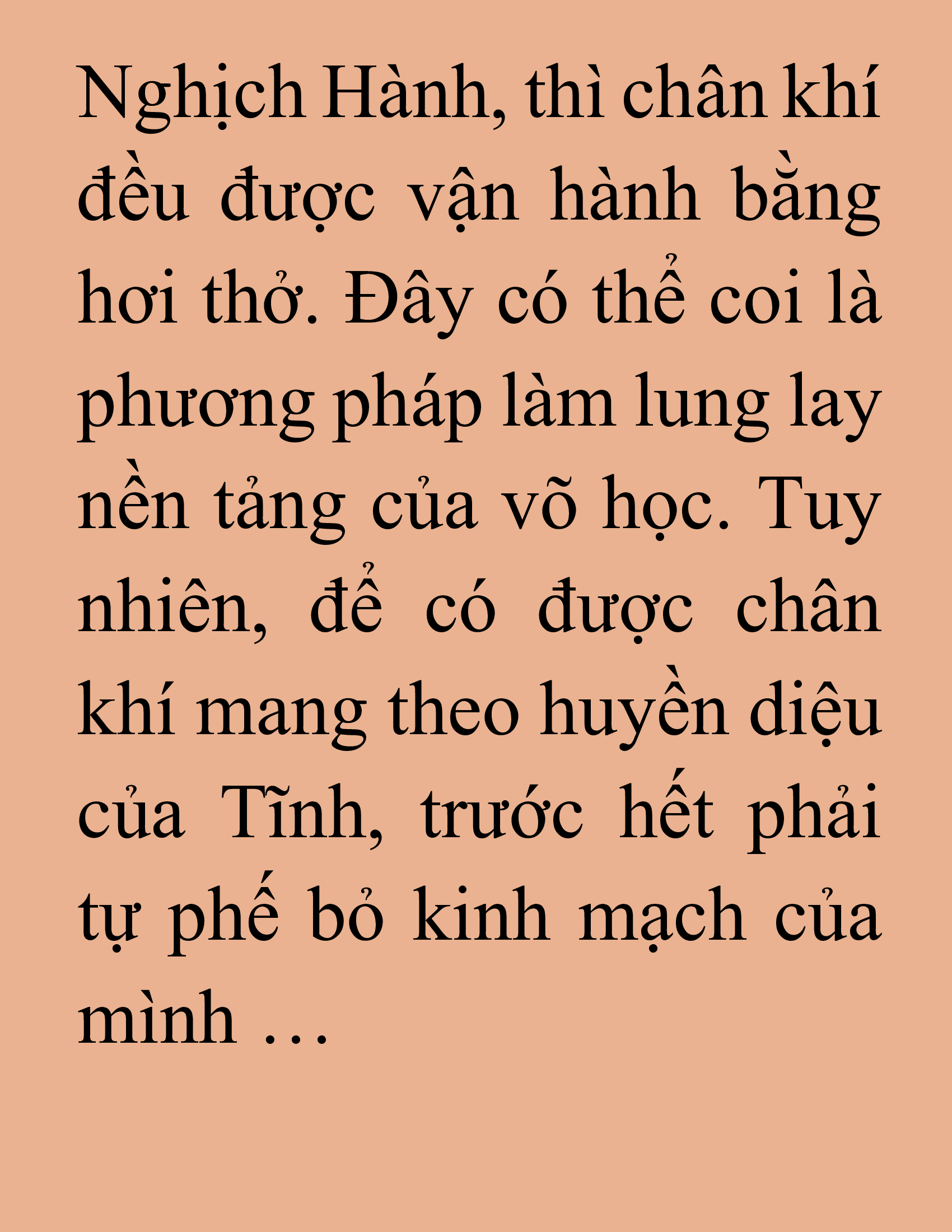 Nghịch Hành, thì chân khí đều được vận hành bằng hơi thở. Đây có thể coi là phương pháp làm lung lay nền tảng của võ học. Tuy nhiên, để có được chân khí mang theo huyền diệu của Tĩnh, trước hết phải tự phế bỏ kinh mạch của mình …